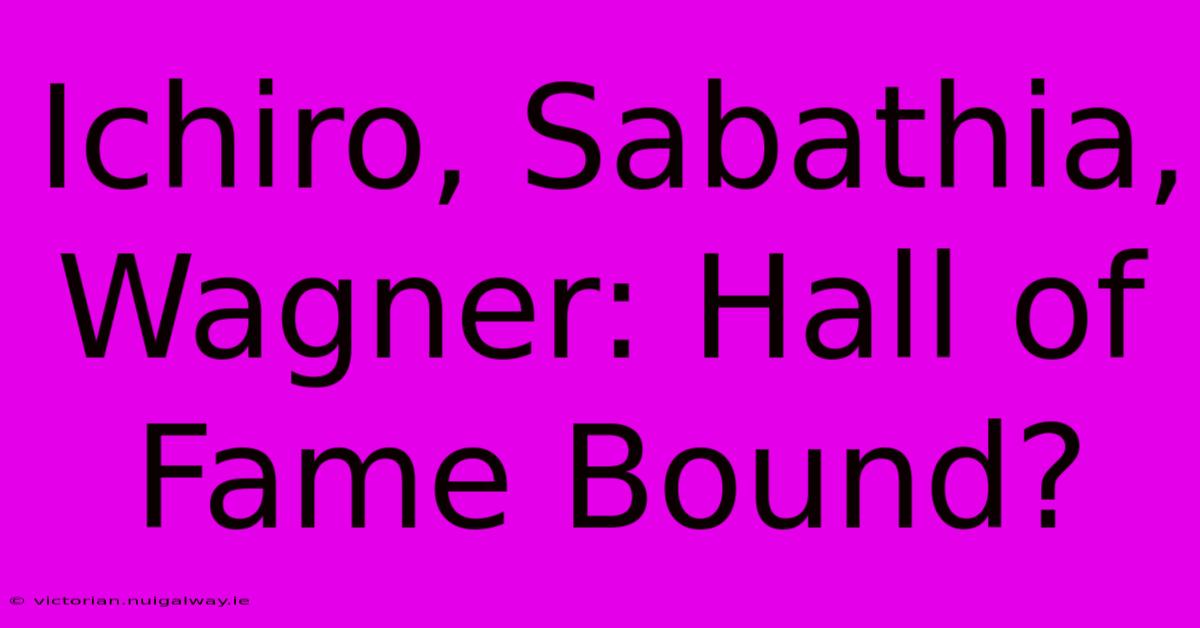 Ichiro, Sabathia, Wagner: Hall of Fame Bound?

© victorian.nuigalway.ie